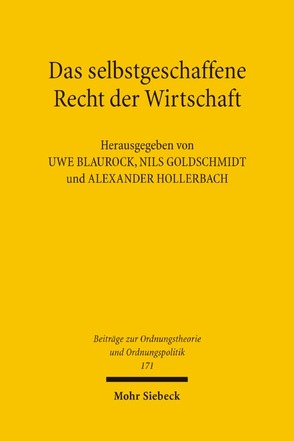 Das selbstgeschaffene Recht der Wirtschaft

Herausgegeben von
UWE BLAUROCK, NILS GOLDSCHMIDT
und ALEXANDER HOLLERBACH

Beiträge zur Ordnungstheorie
und Ordnungspolitik
171

Mohr Siebeck